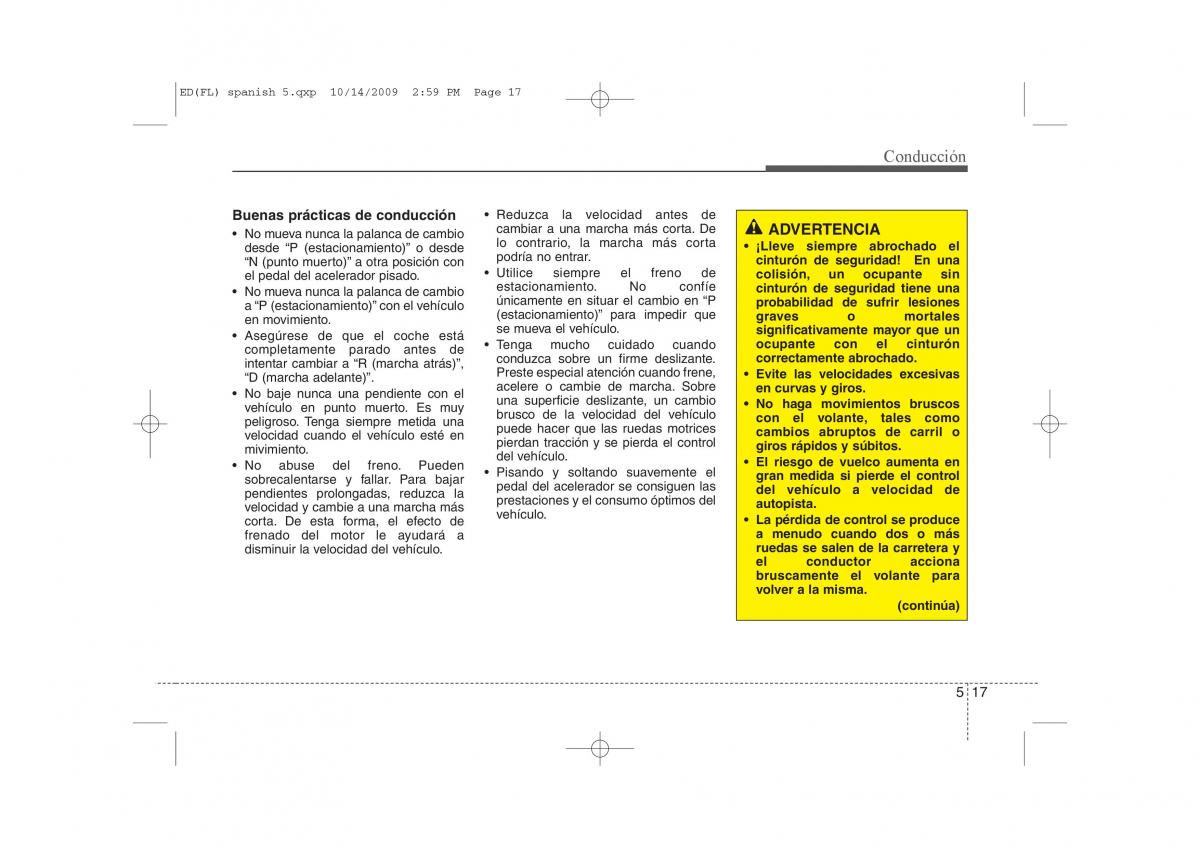 ED(FL) spanish 5.qxp 10/14/2009 2:59 PM Page 17

Conducción

Buenas prácticas de conducción

• No mueva nunca la palanca de cambio desde “P (estacionamiento)” o desde “N (punto muerto)” a otra posición con el pedal del acelerador pisado.
• No mueva nunca la palanca de cambio a “P (estacionamiento)” con el vehículo en movimiento.
• Asegúrese de que el coche está completamente parado antes de intentar cambiar a “R (marcha atrás)”, “D (marcha adelante)”.
• No baje nunca una pendiente con el vehículo en punto muerto. Es muy peligroso. Tenga siempre metida una velocidad cuando el vehículo esté en mivimiento.
• No abuse del freno. Pueden sobrecalentarse y fallar. Para bajar pendientes prolongadas, reduzca la velocidad y cambie a una marcha más corta. De esta forma, el efecto de frenado del motor le ayudará a disminuir la velocidad del vehículo.
• Reduzca la velocidad antes de cambiar a una marcha más corta. De lo contrario, la marcha más corta podría no entrar.
• Utilice siempre el freno de estacionamiento. No confíe únicamente en situar el cambio en “P (estacionamiento)” para impedir que se mueva el vehículo.
• Tenga mucho cuidado cuando conduzca sobre un firme deslizante. Preste especial atención cuando frene, acelere o cambie de marcha. Sobre una superficie deslizante, un cambio brusco de la velocidad del vehículo puede hacer que las ruedas motrices pierdan tracción y se pierda el control del vehículo.
• Pisando y soltando suavemente el pedal del acelerador se consiguen las prestaciones y el consumo óptimos del vehículo.

ADVERTENCIA
• ¡Lleve siempre abrochado el cinturón de seguridad! En una colisión, un ocupante sin cinturón de seguridad tiene una probabilidad de sufrir lesiones graves o mortales significativamente mayor que un ocupante con el cinturón correctamente abrochado.
• Evite las velocidades excesivas en curvas y giros.
• No haga movimientos bruscos con el volante, tales como cambios abruptos de carril o giros rápidos y súbitos.
• El riesgo de vuelco aumenta en gran medida si pierde el control del vehículo a velocidad de autopista.
• La pérdida de control se produce a menudo cuando dos o más ruedas se salen de la carretera y el conductor acciona bruscamente el volante para volver a la misma.
(continúa)

5 17